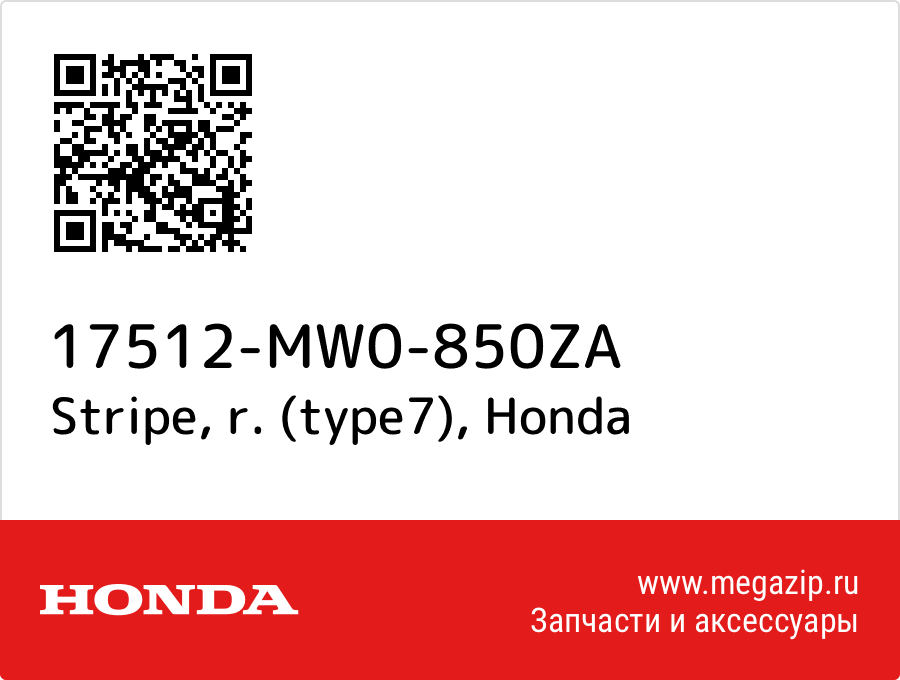 17512-MW0-850ZA
Stripe, r. (type7), Honda

HONDA

www.megazip.ru
Запчасти и аксессуары